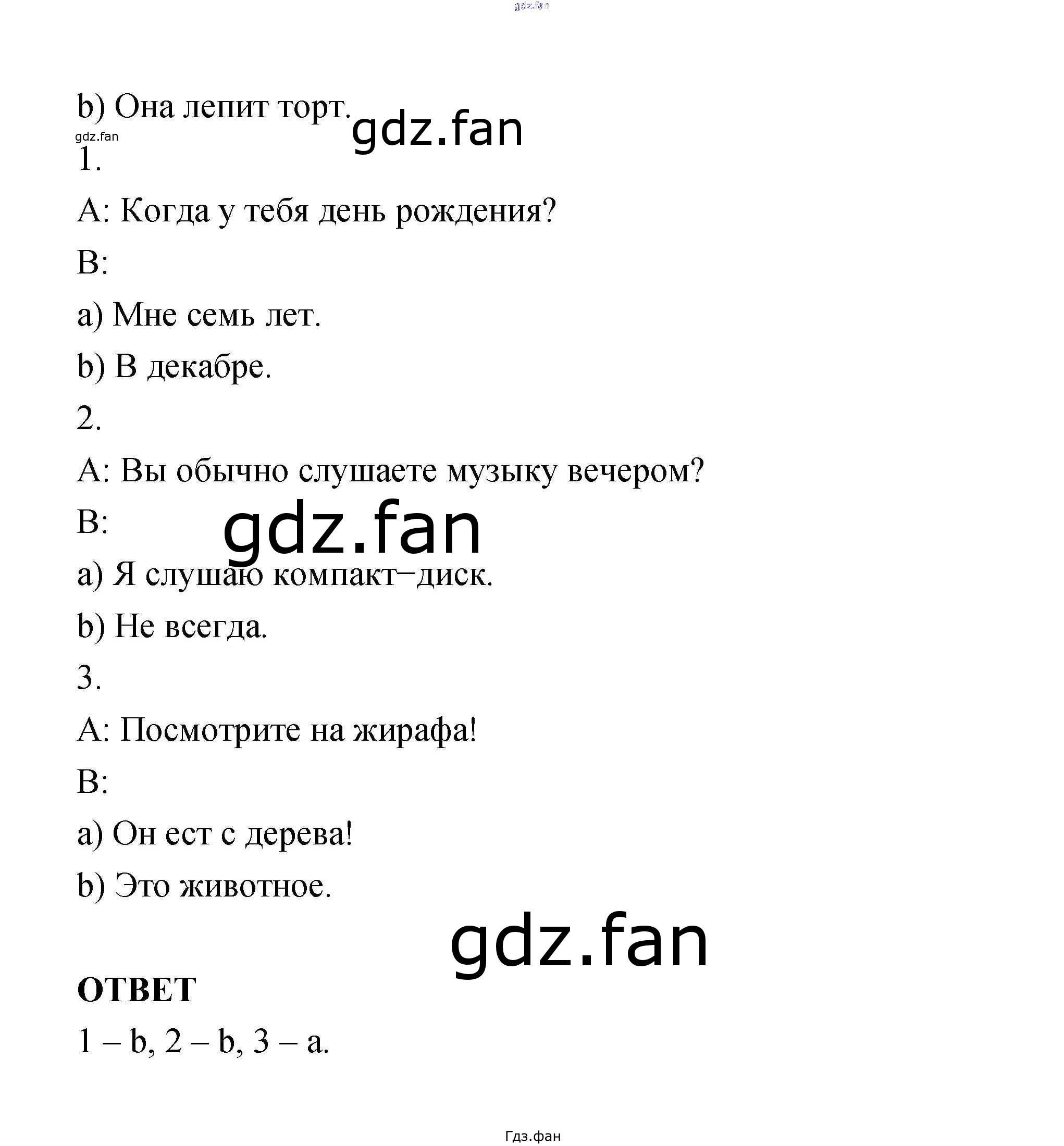 b) Она лепит торт.

1.

A: Когда у тебя день рождения?

B:

a) Мне семь лет.

b) В декабре.

2.

A: Вы обычно слушаете музыку вечером?

B:

a) Я слушаю компакт–диск.

b) Не всегда.

3.

A: Посмотрите на жирафа!

B:

a) Он ест с дерева!

b) Это животное.

ОТВЕТ

1 – b, 2 – b, 3 – a.

Гдз.фан

gdz.fan